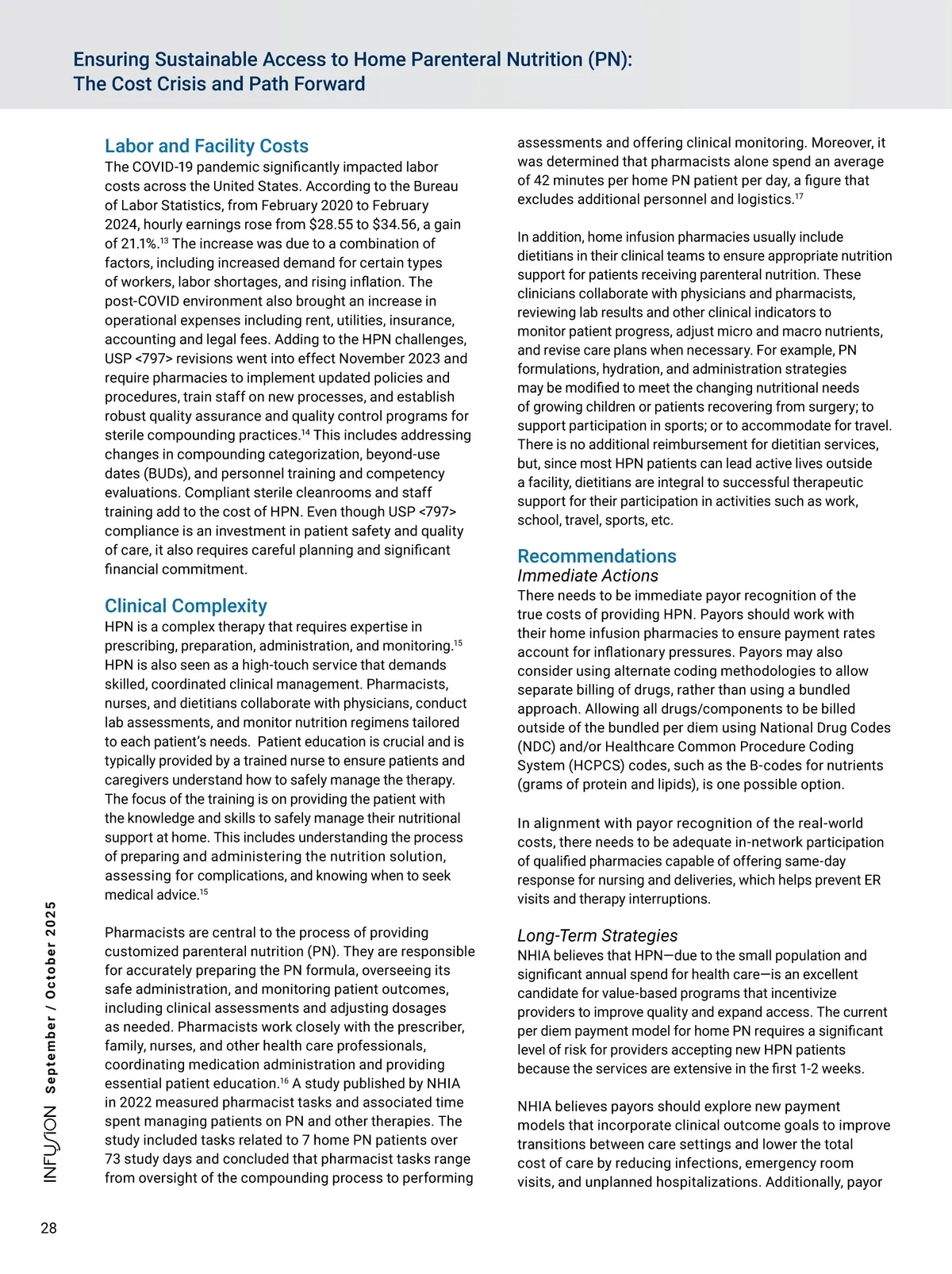 Ensuring Sustainable Access to Home Parenteral Nutrition (PN): The Cost Crisis and Path Forward

Labor and Facility Costs
The COVID-19 pandemic significantly impacted labor costs across the United States. According to the Bureau of Labor Statistics, from February 2020 to February 2024, hourly earnings rose from \$28.55 to \$34.56, a gain of 21.1%.$^{13}$ The increase was due to a combination of factors, including increased demand for certain types of workers, labor shortages, and rising inflation. The post-COVID environment also brought an increase in operational expenses including rent, utilities, insurance, accounting and legal fees. Adding to the HPN challenges, USP <797> revisions went into effect November 2023 and require pharmacies to implement updated policies and procedures, train staff on new processes, and establish robust quality assurance and quality control programs for sterile compounding practices.$^{14}$ This includes addressing changes in compounding categorization, beyond-use dates (BUDs), and personnel training and competency evaluations. Compliant sterile cleanrooms and staff training add to the cost of HPN. Even though USP <797> compliance is an investment in patient safety and quality of care, it also requires careful planning and significant financial commitment.

Clinical Complexity
HPN is a complex therapy that requires expertise in prescribing, preparation, administration, and monitoring.$^{15}$ HPN is also seen as a high-touch service that demands skilled, coordinated clinical management. Pharmacists, nurses, and dietitians collaborate with physicians, conduct lab assessments, and monitor nutrition regimens tailored to each patient's needs. Patient education is crucial and is typically provided by a trained nurse to ensure patients and caregivers understand how to safely manage the therapy. The focus of the training is on providing the patient with the knowledge and skills to safely manage their nutritional support at home. This includes understanding the process of preparing and administering the nutrition solution, assessing for complications, and knowing when to seek medical advice.$^{15}$

Pharmacists are central to the process of providing customized parenteral nutrition (PN). They are responsible for accurately preparing the PN formula, overseeing its safe administration, and monitoring patient outcomes, including clinical assessments and adjusting dosages as needed. Pharmacists work closely with the prescriber, family, nurses, and other health care professionals, coordinating medication administration and providing essential patient education.$^{16}$ A study published by NHIA in 2022 measured pharmacist tasks and associated time spent managing patients on PN and other therapies. The study included tasks related to 7 home PN patients over 73 study days and concluded that pharmacist tasks range from oversight of the compounding process to performing assessments and offering clinical monitoring. Moreover, it was determined that pharmacists alone spend an average of 42 minutes per home PN patient per day, a figure that excludes additional personnel and logistics.$^{17}$

In addition, home infusion pharmacies usually include dietitians in their clinical teams to ensure appropriate nutrition support for patients receiving parenteral nutrition. These clinicians collaborate with physicians and pharmacists, reviewing lab results and other clinical indicators to monitor patient progress, adjust micro and macro nutrients, and revise care plans when necessary. For example, PN formulations, hydration, and administration strategies may be modified to meet the changing nutritional needs of growing children or patients recovering from surgery; to support participation in sports; or to accommodate for travel. There is no additional reimbursement for dietitian services, but, since most HPN patients can lead active lives outside a facility, dietitians are integral to successful therapeutic support for their participation in activities such as work, school, travel, sports, etc.

Recommendations
Immediate Actions
There needs to be immediate payor recognition of the true costs of providing HPN. Payors should work with their home infusion pharmacies to ensure payment rates account for inflationary pressures. Payors may also consider using alternate coding methodologies to allow separate billing of drugs, rather than using a bundled approach. Allowing all drugs/components to be billed outside of the bundled per diem using National Drug Codes (NDC) and/or Healthcare Common Procedure Coding System (HCPCS) codes, such as the B-codes for nutrients (grams of protein and lipids), is one possible option.

In alignment with payor recognition of the real-world costs, there needs to be adequate in-network participation of qualified pharmacies capable of offering same-day response for nursing and deliveries, which helps prevent ER visits and therapy interruptions.

Long-Term Strategies
NHIA believes that HPN—due to the small population and significant annual spend for health care—is an excellent candidate for value-based programs that incentivize providers to improve quality and expand access. The current per diem payment model for home PN requires a significant level of risk for providers accepting new HPN patients because the services are extensive in the first 1-2 weeks.

NHIA believes payors should explore new payment models that incorporate clinical outcome goals to improve transitions between care settings and lower the total cost of care by reducing infections, emergency room visits, and unplanned hospitalizations. Additionally, payor

INFUSION September / October 2025

28